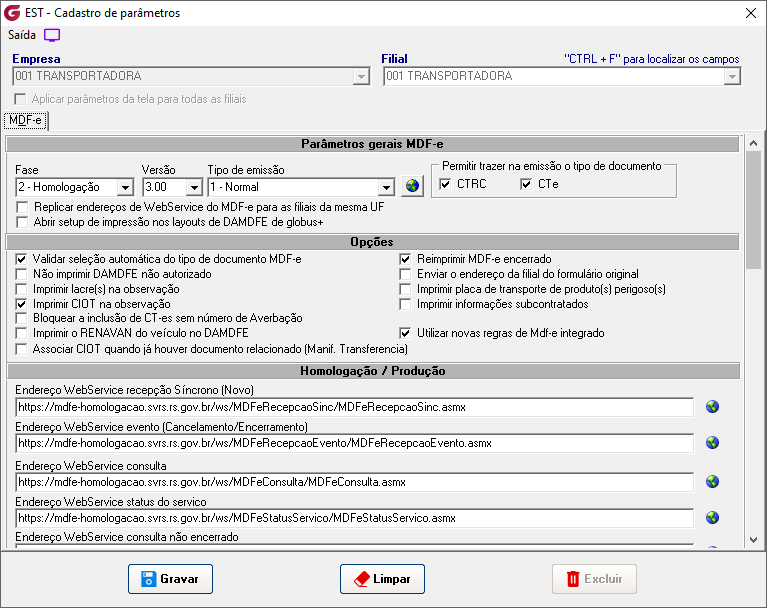 EST - Cadastro de parâmetros
Saída

Empresa
001 TRANSPORTADORA
Filial
"CTRL + F" para localizar os campos
001 TRANSPORTADORA
Aplicar parâmetros da tela para todas as filiais

MDF-e

Parâmetros gerais MDF-e
Fase
2 - Homologação
Versão
3.00
Tipo de emissão
1 - Normal
Permitir trazer na emissão o tipo de documento
CTRC
CTe
Replicar endereços de WebService do MDF-e para as filiais da mesma UF
Abrir setup de impressão nos layouts de DAMDFE de globus+

Opções
Validar seleção automática do tipo de documento MDF-e
Não imprimir DAMDFE não autorizado
Imprimir lacre(s) na observação
Imprimir CIOT na observação
Bloquear a inclusão de CT-es sem número de Averbação
Imprimir o RENAVAN do veículo no DAMDFE
Associar CIOT quando já houver documento relacionado (Manif. Transferencia)
Reimprimir MDF-e encerrado
Enviar o endereço da filial do formulário original
Imprimir placa de transporte de produto(s) perigoso(s)
Imprimir informações subcontratados
Utilizar novas regras de Mdf-e integrado

Homologação / Produção
Endereço WebService recepção Síncrono (Novo)
https://mdfe-homologacao.svrs.rs.gov.br/ws/MDFeRecepcaoSinc/MDFeRecepcaoSinc.asmx
Endereço WebService evento (Cancelamento/Encerramento)
https://mdfe-homologacao.svrs.rs.gov.br/ws/MDFeRecepcaoEvento/MDFeRecepcaoEvento.asmx
Endereço WebService consulta
https://mdfe-homologacao.svrs.rs.gov.br/ws/MDFeConsulta/MDFeConsulta.asmx
Endereço WebService status do servico
https://mdfe-homologacao.svrs.rs.gov.br/ws/MDFeStatusServico/MDFeStatusServico.asmx
Endereço WebService consulta não encerrado

Gravar
Limpar
Excluir